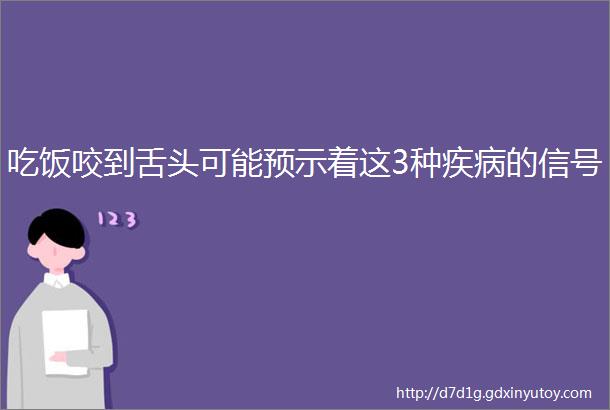 吃饭咬到舌头可能预示着这3种疾病的信号

123

http://d7d1g.gdxinyutoy.com